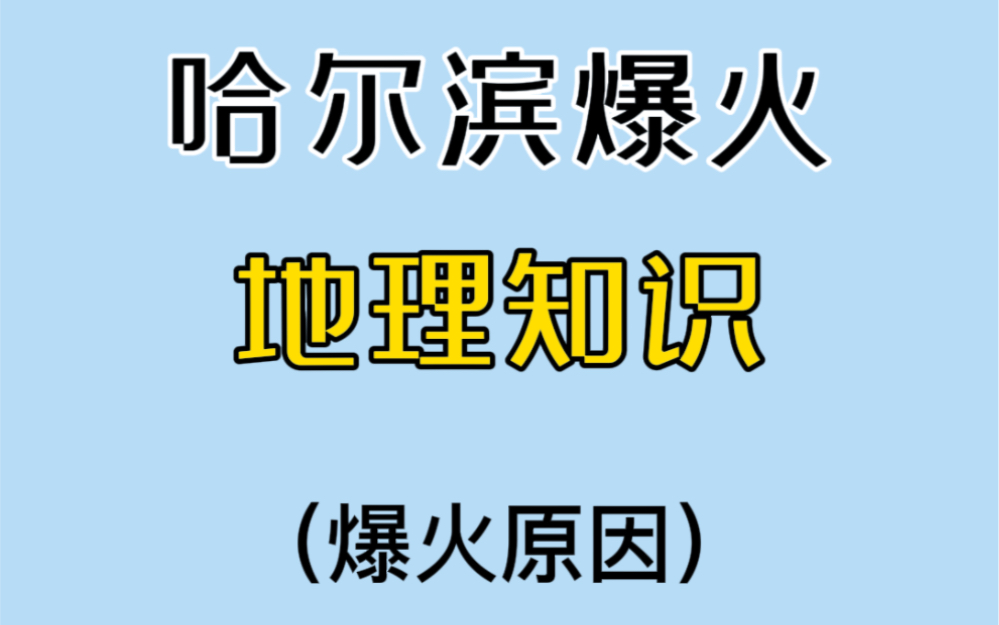 哈尔滨爆火

地理知识

（爆火原因）